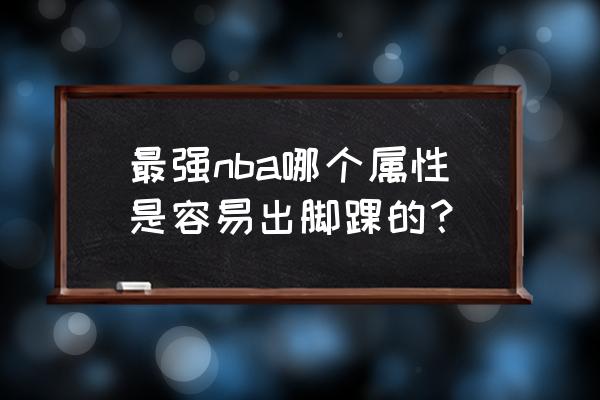 最强nba哪个属性是容易出脚踝的？